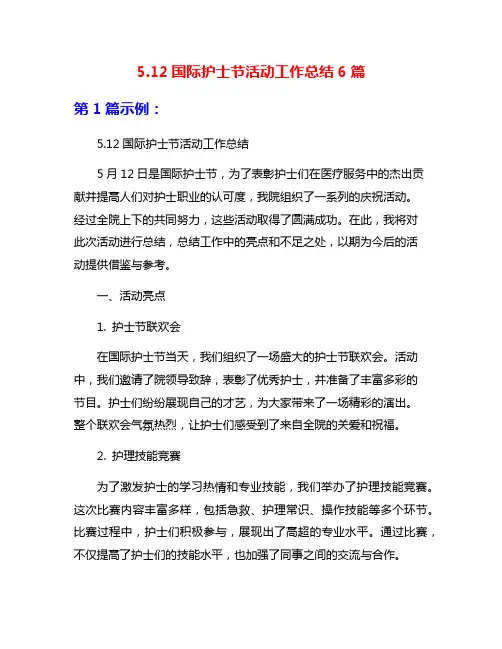 5.12 国际护士节活动工作总结 6 篇

第 1 篇示例：

5.12 国际护士节活动工作总结

5 月 12 日是国际护士节，为了表彰护士们在医疗服务中的杰出贡献并提高人们对护士职业的认可度，我院组织了一系列的庆祝活动。经过全院上下的共同努力，这些活动取得了圆满成功。在此，我将对此次活动进行总结，总结工作中的亮点和不足之处，以期为今后的活动提供借鉴与参考。

一、活动亮点

1. 护士节联欢会

在国际护士节当天，我们组织了一场盛大的护士节联欢会。活动中，我们邀请了院领导致辞，表彰了优秀护士，并准备了丰富多彩的节目。护士们纷纷展现自己的才艺，为大家带来了一场精彩的演出。整个联欢会气氛热烈，让护士们感受到了来自全院的关爱和祝福。

2. 护理技能竞赛

为了激发护士的学习热情和专业技能，我们举办了护理技能竞赛。这次比赛内容丰富多样，包括急救、护理常识、操作技能等多个环节。比赛过程中，护士们积极参与，展现出了高超的专业水平。通过比赛，不仅提高了护士们的技能水平，也加强了同事之间的交流与合作。